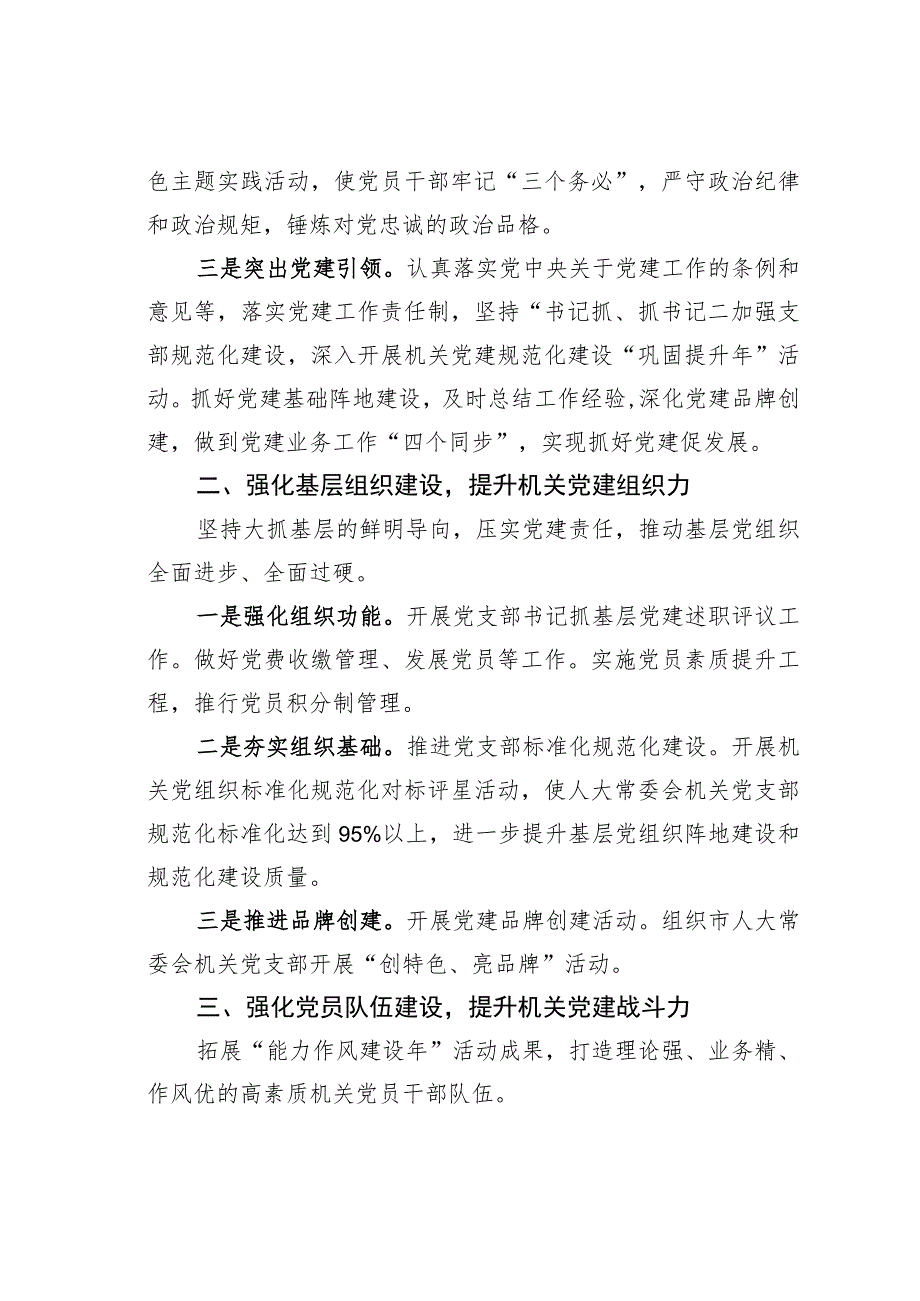 色主题实践活动，使党员干部牢记“三个务必”，严守政治纪律和政治规矩，锤炼对党忠诚的政治品格。

三是突出党建引领。认真落实党中央关于党建工作的条例和意见等，落实党建工作责任制，坚持“书记抓、抓书记二加强支部规范化建设，深入开展机关党建规范化建设“巩固提升年”活动。抓好党建基础阵地建设，及时总结工作经验，深化党建品牌创建，做到党建业务工作“四个同步”，实现抓好党建促发展。

二、强化基层组织建设，提升机关党建组织力

坚持大抓基层的鲜明导向，压实党建责任，推动基层党组织全面进步、全面过硬。

一是强化组织功能。开展党支部书记抓基层党建述职评议工作。做好党费收缴管理、发展党员等工作。实施党员素质提升工程，推行党员积分制管理。

二是夯实组织基础。推进党支部标准化规范化建设。开展机关党组织标准化规范化对标评星活动，使人大常委会机关党支部规范化标准化达到95%以上，进一步提升基层党组织阵地建设和规范化建设质量。

三是推进品牌创建。开展党建品牌创建活动。组织市人大常委会机关党支部开展“创特色、亮品牌”活动。

三、强化党员队伍建设，提升机关党建战斗力

拓展“能力作风建设年”活动成果，打造理论强、业务精、作风优的高素质机关党员干部队伍。